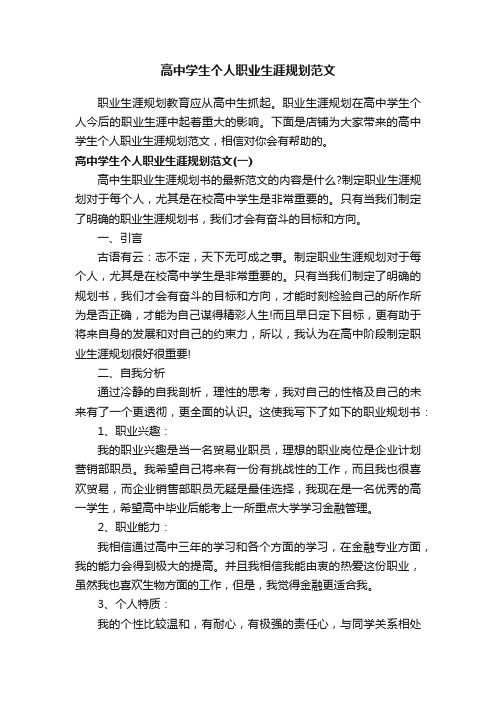 高中学生个人职业生涯规划范文

职业生涯规划教育应从高中生抓起。职业生涯规划在高中学生个人今后的职业生涯中起着重大的影响。下面是店铺为大家带来的高中学生个人职业生涯规划范文，相信对你会有帮助的。

高中学生个人职业生涯规划范文(一)

高中生职业生涯规划书的最新范文的内容是什么?制定职业生涯规划对于每个人，尤其是在校高中学生是非常重要的。只有当我们制定了明确的职业生涯规划书，我们才会有奋斗的目标和方向。

一、引言

古语有云：志不定，天下无可成之事。制定职业生涯规划对于每个人，尤其是在校高中学生是非常重要的。只有当我们制定了明确的规划书，我们才会有奋斗的目标和方向，才能时刻检验自己的所作所为是否正确，才能为自己谋得精彩人生!而且早日定下目标，更有助于将来自身的发展和对自己的约束力，所以，我认为在高中阶段制定职业生涯规划很好很重要!

二、自我分析

通过冷静的自我剖析，理性的思考，我对自己的性格及自己的未来有了一个更透彻，更全面的认识。这使我写下了如下的职业规划书：

1、职业兴趣：

我的职业兴趣是当一名贸易业职员，理想的职业岗位是企业计划营销部职员。我希望自己将来有一份有挑战性的工作，而且我也很喜欢贸易，而企业销售部职员无疑是最佳选择，我现在是一名优秀的高一学生，希望高中毕业后能考上一所重点大学学习金融管理。

2、职业能力：

我相信通过高中三年的学习和各个方面的学习，在金融专业方面，我的能力会得到极大的提高。并且我相信我能由衷的热爱这份职业，虽然我也喜欢生物方面的工作，但是，我觉得金融更适合我。

3、个人特质：

我的个性比较温和，有耐心，有极强的责任心，与同学关系相处